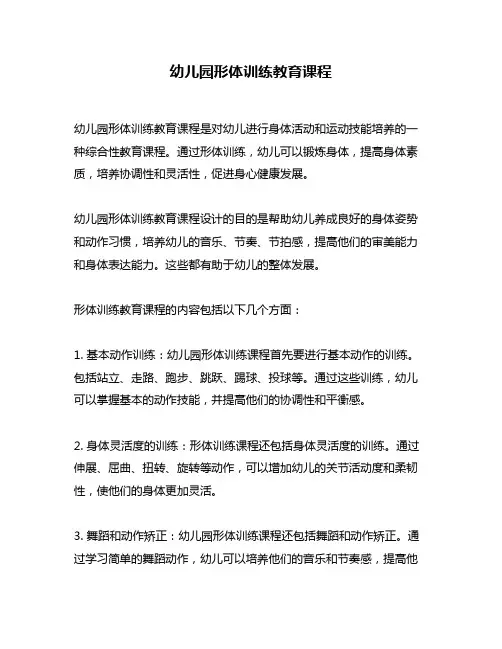 幼儿园形体训练教育课程

幼儿园形体训练教育课程是对幼儿进行身体活动和运动技能培养的一种综合性教育课程。通过形体训练，幼儿可以锻炼身体，提高身体素质，培养协调性和灵活性，促进身心健康发展。

幼儿园形体训练教育课程设计的目的是帮助幼儿养成良好的身体姿势和动作习惯，培养幼儿的音乐、节奏、节拍感，提高他们的审美能力和身体表达能力。这些都有助于幼儿的整体发展。

形体训练教育课程的内容包括以下几个方面：

1. 基本动作训练：幼儿园形体训练课程首先要进行基本动作的训练。包括站立、走路、跑步、跳跃、踢球、投球等。通过这些训练，幼儿可以掌握基本的动作技能，并提高他们的协调性和平衡感。

2. 身体灵活度的训练：形体训练课程还包括身体灵活度的训练。通过伸展、屈曲、扭转、旋转等动作，可以增加幼儿的关节活动度和柔韧性，使他们的身体更加灵活。

3. 舞蹈和动作矫正：幼儿园形体训练课程还包括舞蹈和动作矫正。通过学习简单的舞蹈动作，幼儿可以培养他们的音乐和节奏感，提高他